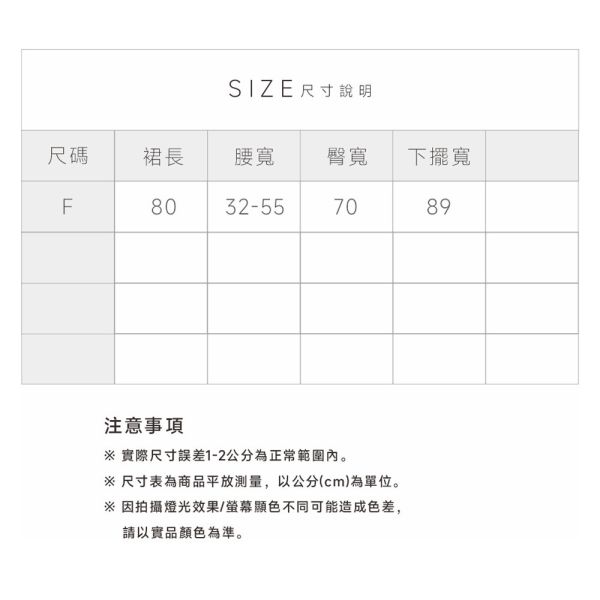 SIZE 尺寸說明

| 尺碼 | 裙長 | 腰寬 | 臀寬 | 下擺寬 | |
|---|---|---|---|---|---|
| F | 80 | 32-55 | 70 | 89 | |
| | | | | | |
| | | | | | |
| | | | | | |

注意事項

※ 實際尺寸誤差1-2公分為正常範圍內。

※ 尺寸表為商品平放測量，以公分(cm)為單位。

※ 因拍攝燈光效果/螢幕顯色不同可能造成色差，請以實品顏色為準。